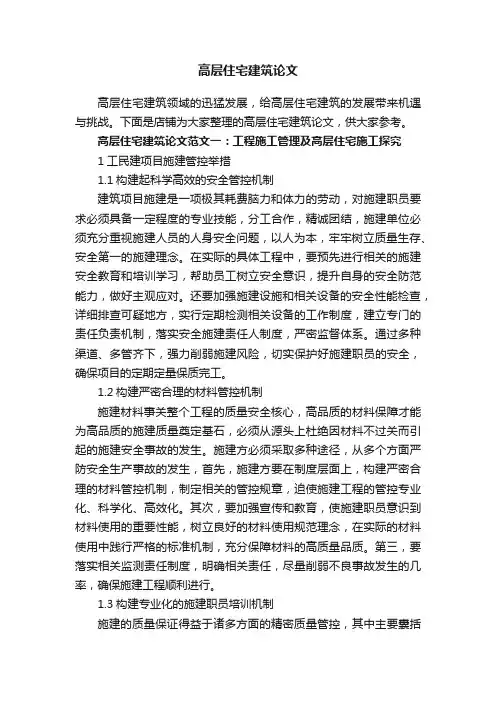 高层住宅建筑论文

高层住宅建筑领域的迅猛发展，给高层住宅建筑的发展带来机遇与挑战。下面是店铺为大家整理的高层住宅建筑论文，供大家参考。

高层住宅建筑论文范文一：工程施工管理及高层住宅施工探究

1 工民建项目施建管控举措

1.1 构建起科学高效的安全管控机制

建筑项目施建是一项极其耗费脑力和体力的劳动，对施建职员要求必须具备一定程度的专业技能，分工合作，精诚团结，施建单位必须充分重视施建人员的人身安全问题，以人为本，牢牢树立质量生存、安全第一的施建理念。在实际的具体工程中，要预先进行相关的施建安全教育和培训学习，帮助员工树立安全意识，提升自身的安全防范能力，做好主观应对。还要加强施建设施和相关设备的安全性能检查，详细排查可疑地方，实行定期检测相关设备的工作制度，建立专门的责任负责机制，落实安全施建责任人制度，严密监督体系。通过多种渠道、多管齐下，强力削弱施建风险，切实保护好施建职员的安全，确保项目的定期定量保质完工。

1.2 构建严密合理的材料管控机制

施建材料事关整个工程的质量安全核心，高品质的材料保障才能为高品质的施建质量奠定基石，必须从源头上杜绝因材料不过关而引起的施建安全事故的发生。施建方必须采取多种途径，从多个方面严防安全生产事故的发生，首先，施建方要在制度层面上，构建严密合理的材料管控机制，制定相关的管控规章，迫使施建工程的管控专业化、科学化、高效化。其次，要加强宣传和教育，使施建职员意识到材料使用的重要性能，树立良好的材料使用规范理念，在实际的材料使用中践行严格的标准机制，充分保障材料的高质量品质。第三，要落实相关监测责任制度，明确相关责任，尽量削弱不良事故发生的几率，确保施建工程顺利进行。

1.3 构建专业化的施建职员培训机制

施建的质量保证得益于诸多方面的精密质量管控，其中主要囊括